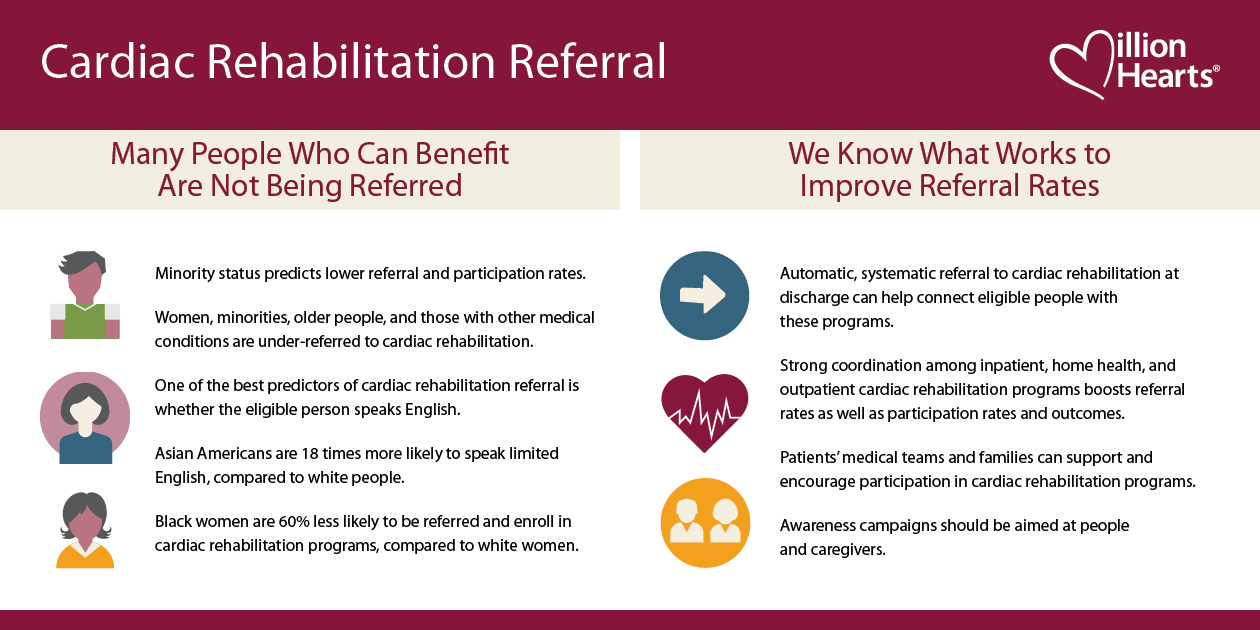 Cardiac Rehabilitation Referral

Million Hearts®

Many People Who Can Benefit Are Not Being Referred

Minority status predicts lower referral and participation rates.

Women, minorities, older people, and those with other medical conditions are under-referred to cardiac rehabilitation.

One of the best predictors of cardiac rehabilitation referral is whether the eligible person speaks English.

Asian Americans are 18 times more likely to speak limited English, compared to white people.

Black women are 60% less likely to be referred and enroll in cardiac rehabilitation programs, compared to white women.

We Know What Works to Improve Referral Rates

Automatic, systematic referral to cardiac rehabilitation at discharge can help connect eligible people with these programs.

Strong coordination among inpatient, home health, and outpatient cardiac rehabilitation programs boosts referral rates as well as participation rates and outcomes.

Patients' medical teams and families can support and encourage participation in cardiac rehabilitation programs.

Awareness campaigns should be aimed at people and caregivers.